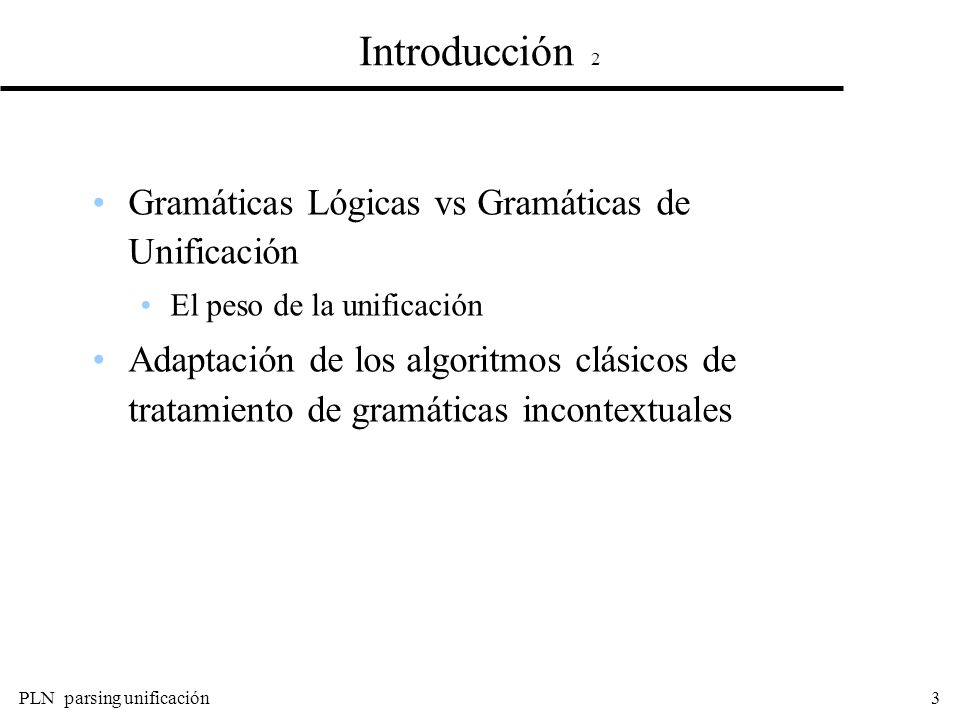 Introducción 2

• Gramáticas Lógicas vs Gramáticas de Unificación

• El peso de la unificación

• Adaptación de los algoritmos clásicos de tratamiento de gramáticas incontextuales

PLN parsing unificación

3